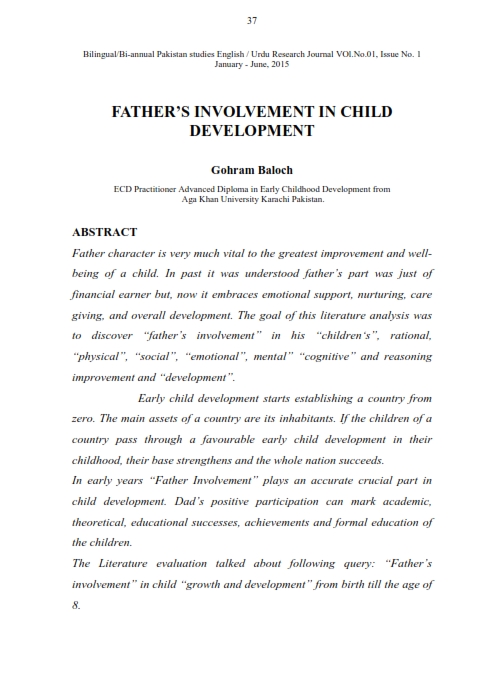 37

Bilingual/Bi-annual Pakistan studies English / Urdu Research Journal VOl.No.01, Issue No. 1
January - June, 2015

FATHER'S INVOLVEMENT IN CHILD DEVELOPMENT

Gohram Baloch

ECD Practitioner Advanced Diploma in Early Childhood Development from Aga Khan University Karachi Pakistan.

ABSTRACT

Father character is very much vital to the greatest improvement and well-being of a child. In past it was understood father's part was just of financial earner but, now it embraces emotional support, nurturing, care giving, and overall development. The goal of this literature analysis was to discover "father's involvement" in his "children's", rational, "physical", "social", "emotional", mental" "cognitive" and reasoning improvement and "development".

Early child development starts establishing a country from zero. The main assets of a country are its inhabitants. If the children of a country pass through a favourable early child development in their childhood, their base strengthens and the whole nation succeeds.

In early years "Father Involvement" plays an accurate crucial part in child development. Dad's positive participation can mark academic, theoretical, educational successes, achievements and formal education of the children.

The Literature evaluation talked about following query: "Father's involvement" in child "growth and development" from birth till the age of 8.